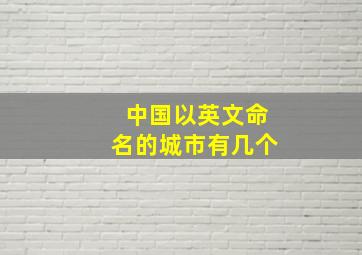 中国以英文命名的城市有几个